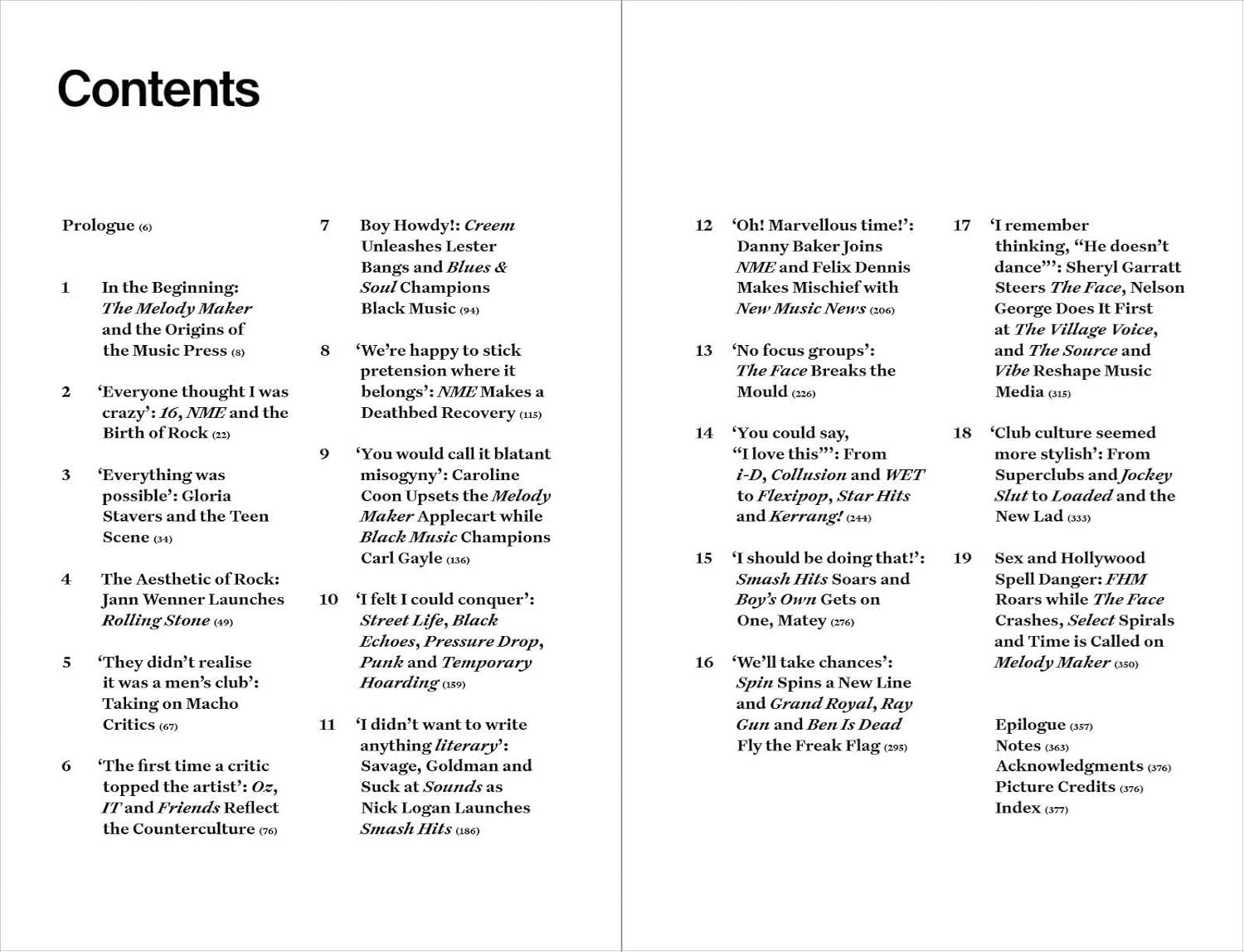 Contents

Prologue (6)

1 In the Beginning: The Melody Maker and the Origins of the Music Press (8)

2 'Everyone thought I was crazy': 16, NME and the Birth of Rock (22)

3 'Everything was possible': Gloria Stavers and the Teen Scene (34)

4 The Aesthetic of Rock: Jann Wenner Launches Rolling Stone (49)

5 'They didn't realise it was a men's club': Taking on Macho Critics (67)

6 'The first time a critic topped the artist': Oz, IT and Friends Reflect the Counterculture (76)

7 Boy Howdy!: Creem Unleashes Lester Bangs and Blues & Soul Champions Black Music (94)

8 'We're happy to stick pretension where it belongs': NME Makes a Deathbed Recovery (115)

9 'You would call it blatant misogyny': Caroline Coon Upsets the Melody Maker Applecart while Black Music Champions Carl Gayle (136)

10 'I felt I could conquer': Street Life, Black Echoes, Pressure Drop, Punk and Temporary Hoarding (159)

11 'I didn't want to write anything literary': Savage, Goldman and Suck at Sounds as Nick Logan Launches Smash Hits (186)

12 'Oh! Marvellous time!': Danny Baker Joins NME and Felix Dennis Makes Mischief with New Music News (206)

13 'No focus groups': The Face Breaks the Mould (226)

14 'You could say, "I love this"': From i-D, Collusion and WET to Flexipop, Star Hits and Kerrang! (244)

15 'I should be doing that!': Smash Hits Soars and Boy's Own Gets on One, Matey (276)

16 'We'll take chances': Spin Spins a New Line and Grand Royal, Ray Gun and Ben Is Dead Fly the Freak Flag (295)

17 'I remember thinking, "He doesn't dance"': Sheryl Garratt Steers The Face, Nelson George Does It First at The Village Voice, and The Source and Vibe Reshape Music Media (315)

18 'Club culture seemed more stylish': From Superclubs and Jockey Slut to Loaded and the New Lad (333)

19 Sex and Hollywood Spell Danger: FHM Roars while The Face Crashes, Select Spirals and Time is Called on Melody Maker (350)

Epilogue (357)
Notes (363)
Acknowledgments (376)
Picture Credits (376)
Index (377)